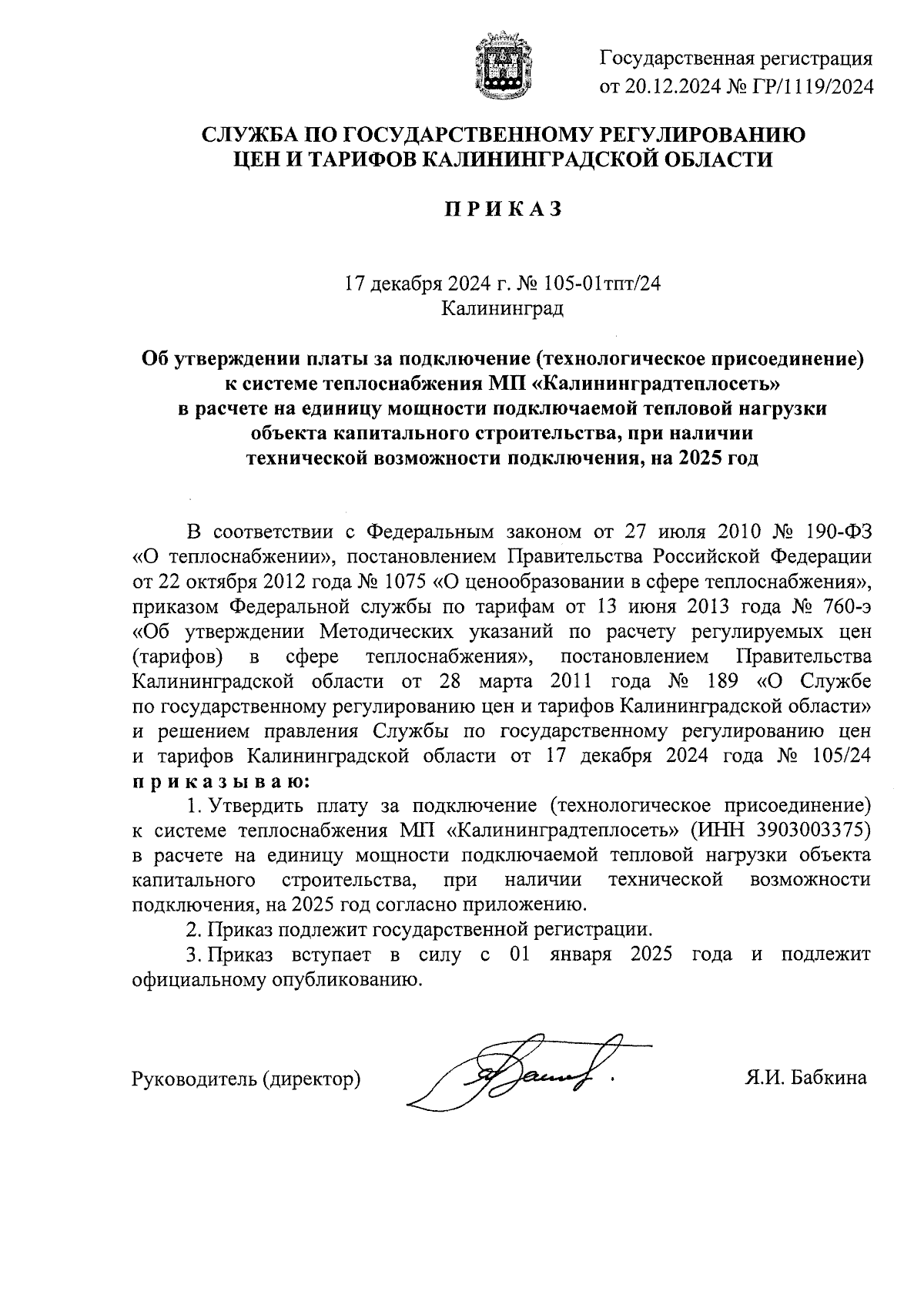 Государственная регистрация
от 20.12.2024 № ГР/1119/2024

СЛУЖБА ПО ГОСУДАРСТВЕННОМУ РЕГУЛИРОВАНИЮ ЦЕН И ТАРИФОВ КАЛИНИНГРАДСКОЙ ОБЛАСТИ

П Р И К А З

17 декабря 2024 г. № 105-01тпт/24
Калининград

Об утверждении платы за подключение (технологическое присоединение) к системе теплоснабжения МП «Калининградтеплосеть» в расчете на единицу мощности подключаемой тепловой нагрузки объекта капитального строительства, при наличии технической возможности подключения, на 2025 год

В соответствии с Федеральным законом от 27 июля 2010 № 190-ФЗ «О теплоснабжении», постановлением Правительства Российской Федерации от 22 октября 2012 года № 1075 «О ценообразовании в сфере теплоснабжения», приказом Федеральной службы по тарифам от 13 июня 2013 года № 760-э «Об утверждении Методических указаний по расчету регулируемых цен (тарифов) в сфере теплоснабжения», постановлением Правительства Калининградской области от 28 марта 2011 года № 189 «О Службе по государственному регулированию цен и тарифов Калининградской области» и решением правления Службы по государственному регулированию цен и тарифов Калининградской области от 17 декабря 2024 года № 105/24 п р и к а з ы в а ю:

1. Утвердить плату за подключение (технологическое присоединение) к системе теплоснабжения МП «Калининградтеплосеть» (ИНН 3903003375) в расчете на единицу мощности подключаемой тепловой нагрузки объекта капитального строительства, при наличии технической возможности подключения, на 2025 год согласно приложению.

2. Приказ подлежит государственной регистрации.

3. Приказ вступает в силу с 01 января 2025 года и подлежит официальному опубликованию.

Руководитель (директор) Я.И. Бабкина